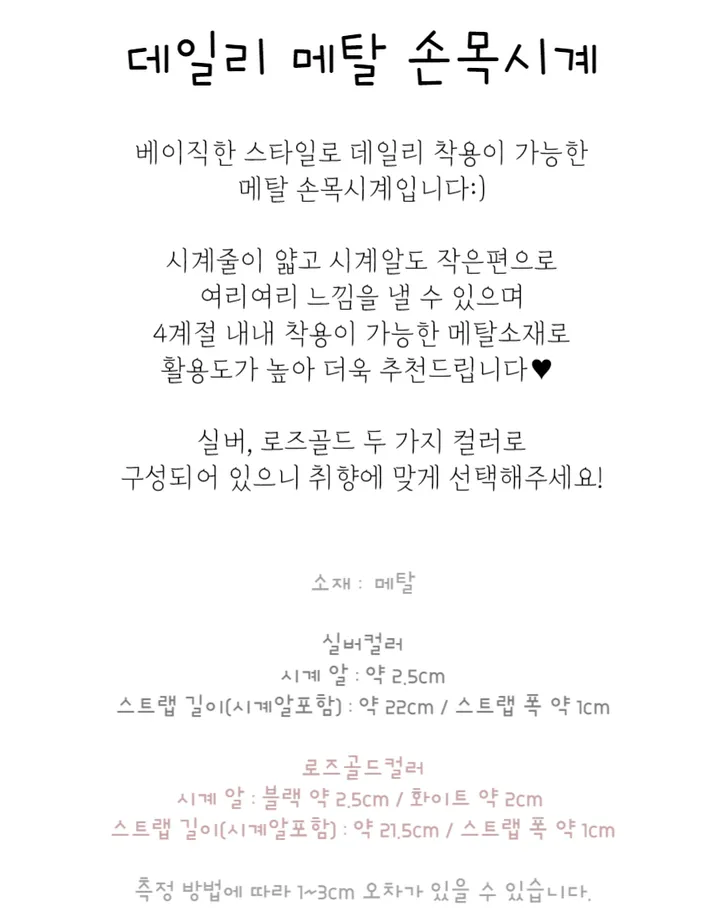 데일리 메탈 손목시계

베이직한 스타일로 데일리 착용이 가능한
메탈 손목시계입니다:)

시계줄이 얇고 시계알도 작은편으로
여리여리 느낌을 낼 수 있으며
4계절 내내 착용이 가능한 메탈소재로
활용도가 높아 더욱 추천드립니다♥

실버, 로즈골드 두 가지 컬러로
구성되어 있으니 취향에 맞게 선택해주세요!

소재 : 메탈

실버컬러
시계 알 : 약 2.5cm
스트랩 길이(시계알포함) : 약 22cm / 스트랩 폭 약 1cm

로즈골드컬러
시계 알 : 블랙 약 2.5cm / 화이트 약 2cm
스트랩 길이(시계알포함) : 약 21.5cm / 스트랩 폭 약 1cm

측정 방법에 따라 1~3cm 오차가 있을 수 있습니다.